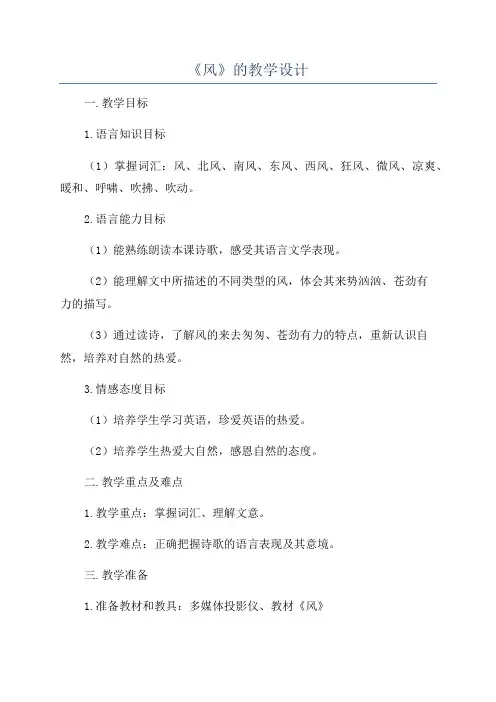 《风》的教学设计

一.教学目标

1.语言知识目标

（1）掌握词汇：风、北风、南风、东风、西风、狂风、微风、凉爽、暖和、呼啸、吹拂、吹动。

2.语言能力目标

（1）能熟练朗读本课诗歌，感受其语言文学表现。

（2）能理解文中所描述的不同类型的风，体会其来势汹汹、苍劲有力的描写。

（3）通过读诗，了解风的来去匆匆、苍劲有力的特点，重新认识自然，培养对自然的热爱。

3.情感态度目标

（1）培养学生学习英语，珍爱英语的热爱。

（2）培养学生热爱大自然，感恩自然的态度。

二.教学重点及难点

1.教学重点：掌握词汇、理解文意。

2.教学难点：正确把握诗歌的语言表现及其意境。

三.教学准备

1.准备教材和教具：多媒体投影仪、教材《风》